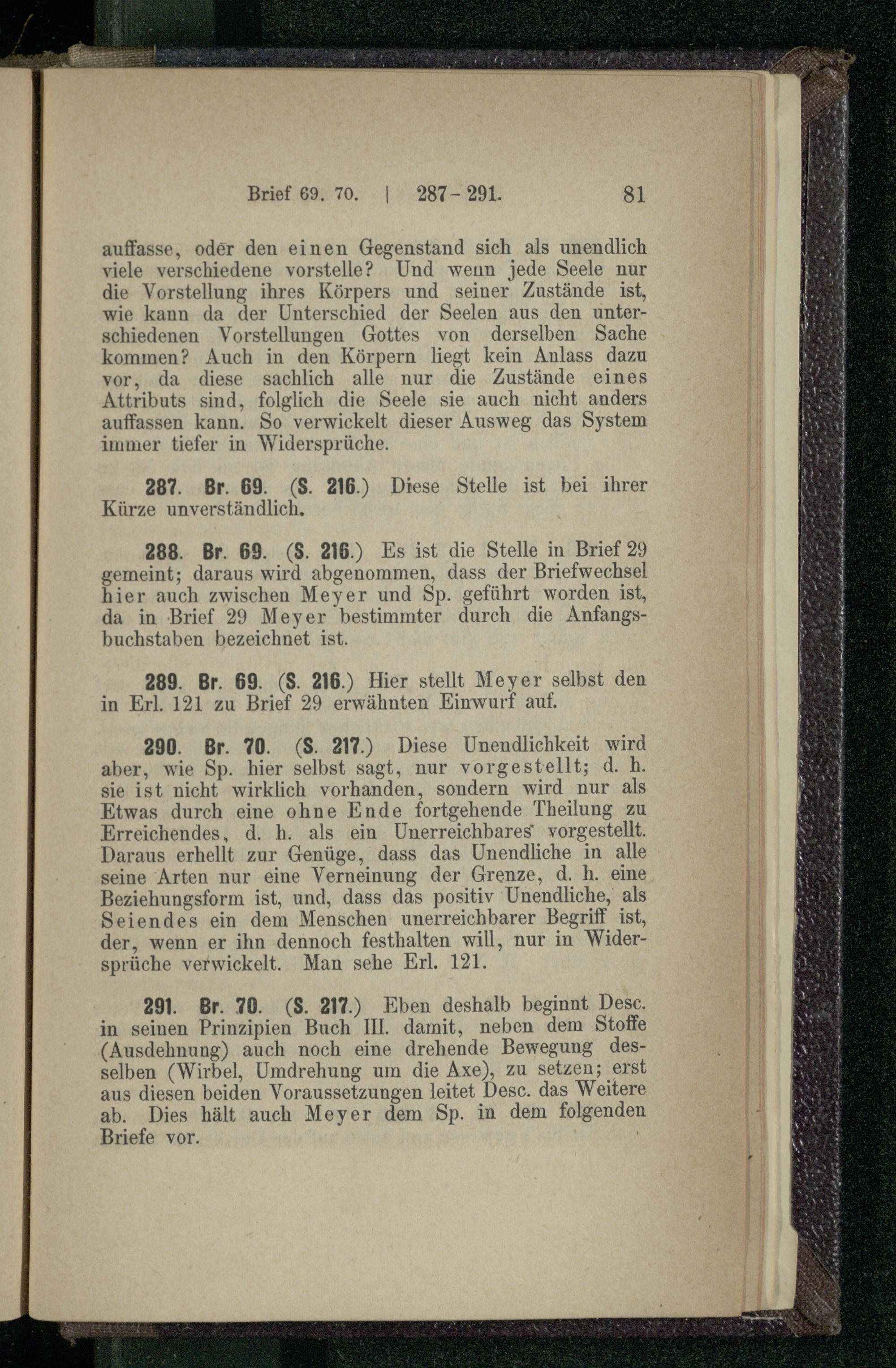 Brief 69. 70. | 287-291. 81

auffasse, oder den einen Gegenstand sich als unendlich viele verschiedene vorstelle? Und wenn jede Seele nur die Vorstellung ihres Körpers und seiner Zustände ist, wie kann da der Unterschied der Seelen aus den unterschiedenen Vorstellungen Gottes von derselben Sache kommen? Auch in den Körpern liegt kein Anlass dazu vor, da diese sachlich alle nur die Zustände eines Attributs sind, folglich die Seele sie auch nicht anders auffassen kann. So verwickelt dieser Ausweg das System immer tiefer in Widersprüche.

287. Br. 69. (S. 216.) Diese Stelle ist bei ihrer Kürze unverständlich.

288. Br. 69. (S. 216.) Es ist die Stelle in Brief 29 gemeint; daraus wird abgenommen, dass der Briefwechsel hier auch zwischen Meyer und Sp. geführt worden ist, da in Brief 29 Meyer bestimmter durch die Anfangsbuchstaben bezeichnet ist.

289. Br. 69. (S. 216.) Hier stellt Meyer selbst den in Erl. 121 zu Brief 29 erwähnten Einwurf auf.

290. Br. 70. (S. 217.) Diese Unendlichkeit wird aber, wie Sp. hier selbst sagt, nur vorgestellt; d. h. sie ist nicht wirklich vorhanden, sondern wird nur als Etwas durch eine ohne Ende fortgehende Theilung zu Erreichendes, d. h. als ein Unerreichbares vorgestellt. Daraus erhellt zur Genüge, dass das Unendliche in alle seine Arten nur eine Verneinung der Grenze, d. h. eine Beziehungsform ist, und, dass das positiv Unendliche, als Seiendes ein dem Menschen unerreichbarer Begriff ist, der, wenn er ihn dennoch festhalten will, nur in Widersprüche verwickelt. Man sehe Erl. 121.

291. Br. 70. (S. 217.) Eben deshalb beginnt Desc. in seinen Prinzipien Buch III. damit, neben dem Stoffe (Ausdehnung) auch noch eine drehende Bewegung desselben (Wirbel, Umdrehung um die Axe), zu setzen; erst aus diesen beiden Voraussetzungen leitet Desc. das Weitere ab. Dies hält auch Meyer dem Sp. in dem folgenden Briefe vor.